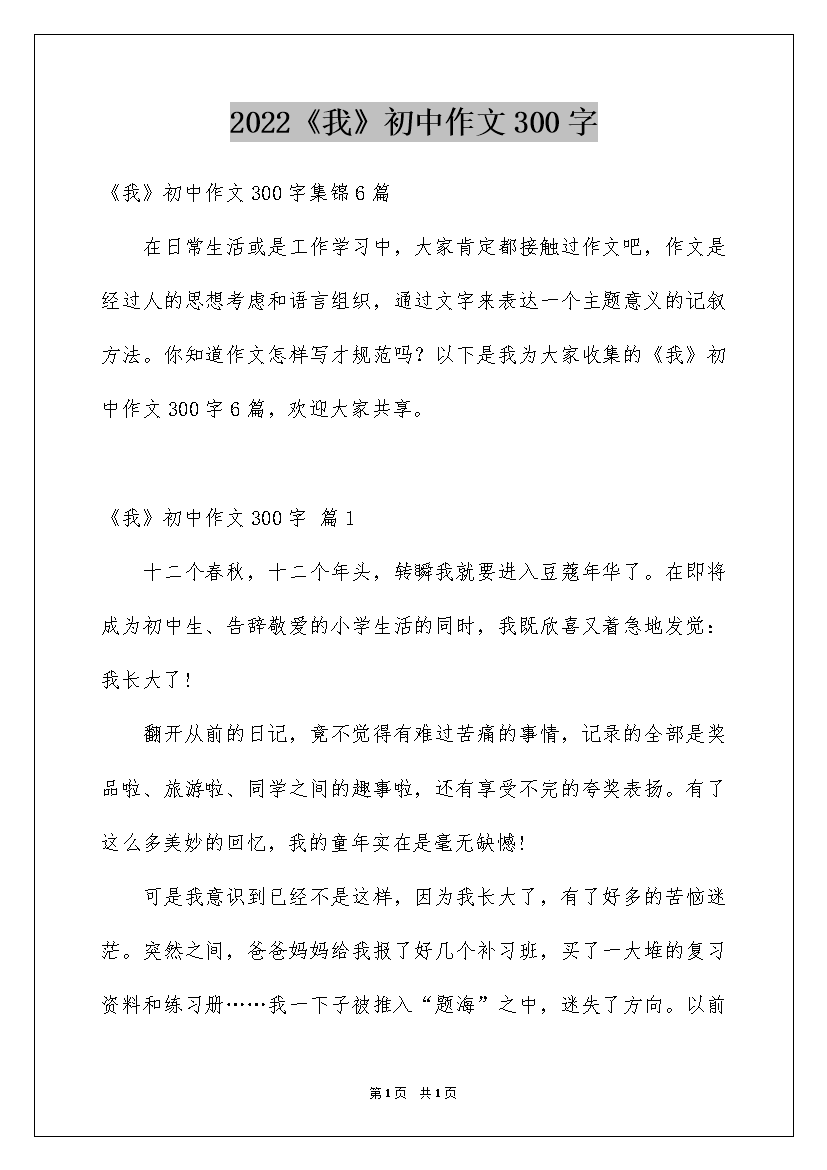 2022《我》初中作文300字

《我》初中作文300字集锦6篇

在日常生活或是工作学习中，大家肯定都接触过作文吧，作文是经过人的思想考虑和语言组织，通过文字来表达一个主题意义的记叙方法。你知道作文怎样写才规范吗？以下是我为大家收集的《我》初中作文300字6篇，欢迎大家共享。

《我》初中作文300字 篇1

十二个春秋，十二个年头，转瞬我就要进入豆蔻年华了。在即将成为初中生、告辞敬爱的小学生活的同时，我既欣喜又着急地发觉：我长大了！

翻开从前的日记，竟不觉得有难过苦痛的事情，记录的全部是奖品啦、旅游啦、同学之间的趣事啦，还有享受不完的夸奖表扬。有了这么多美妙的回忆，我的童年实在是毫无缺憾！

可是我意识到已经不是这样，因为我长大了，有了好多的苦恼迷茫。突然之间，爸爸妈妈给我报了好几个补习班，买了一大堆的复习资料和练习册……我一下子被推入“题海”之中，迷失了方向。以前

第1页 共1页